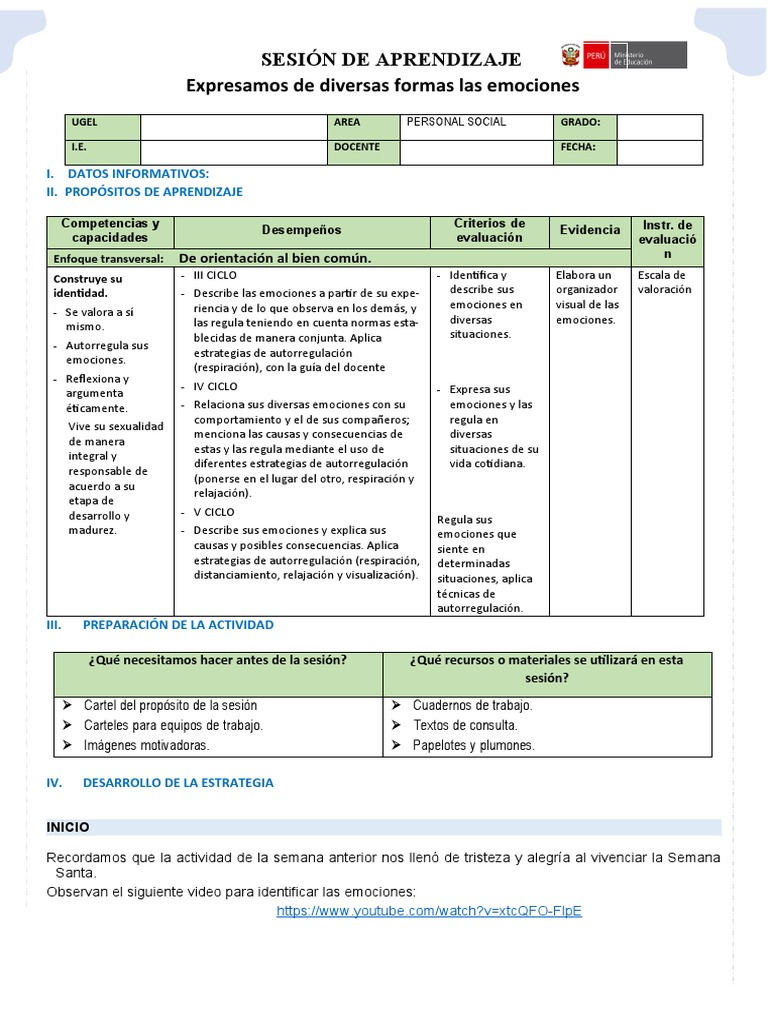 SESIÓN DE APRENDIZAJE

PERÚ Ministerio de Educación

Expresamos de diversas formas las emociones

| UGEL | | AREA | PERSONAL SOCIAL | GRADO: | |
|---|---|---|---|---|---|
| I.E. | | DOCENTE | | FECHA: | |

I. DATOS INFORMATIVOS:
II. PROPÓSITOS DE APRENDIZAJE

| Competencias y capacidades | Desempeños | Criterios de evaluación | Evidencia | Instr. de evaluación |
|---|---|---|---|---|
| Enfoque transversal: | De orientación al bien común. | | | |
| Construye su identidad. - Se valora a sí mismo. - Autorregula sus emociones. - Reflexiona y argumenta éticamente. Vive su sexualidad de manera integral y responsable de acuerdo a su etapa de desarrollo y madurez. | - III CICLO - Describe las emociones a partir de su experiencia y de lo que observa en los demás, y las regula teniendo en cuenta normas establecidas de manera conjunta. Aplica estrategias de autorregulación (respiración), con la guía del docente - IV CICLO - Relaciona sus diversas emociones con su comportamiento y el de sus compañeros; menciona las causas y consecuencias de estas y las regula mediante el uso de diferentes estrategias de autorregulación (ponerse en el lugar del otro, respiración y relajación). - V CICLO - Describe sus emociones y explica sus causas y posibles consecuencias. Aplica estrategias de autorregulación (respiración, distanciamiento, relajación y visualización). | - Identifica y describe sus emociones en diversas situaciones. - Expresa sus emociones y las regula en diversas situaciones de su vida cotidiana. Regula sus emociones que siente en determinadas situaciones, aplica técnicas de autorregulación. | Elabora un organizador visual de las emociones. | Escala de valoración |

III. PREPARACIÓN DE LA ACTIVIDAD

| ¿Qué necesitamos hacer antes de la sesión? | ¿Qué recursos o materiales se utilizará en esta sesión? |
|---|---|
| ➢ Cartel del propósito de la sesión ➢ Carteles para equipos de trabajo. ➢ Imágenes motivadoras. | ➢ Cuadernos de trabajo. ➢ Textos de consulta. ➢ Papelotes y plumones. |

IV. DESARROLLO DE LA ESTRATEGIA

INICIO

Recordamos que la actividad de la semana anterior nos llenó de tristeza y alegría al vivenciar la Semana Santa.
Observan el siguiente video para identificar las emociones:
https://www.youtube.com/watch?v=xtcQFO-FlpE